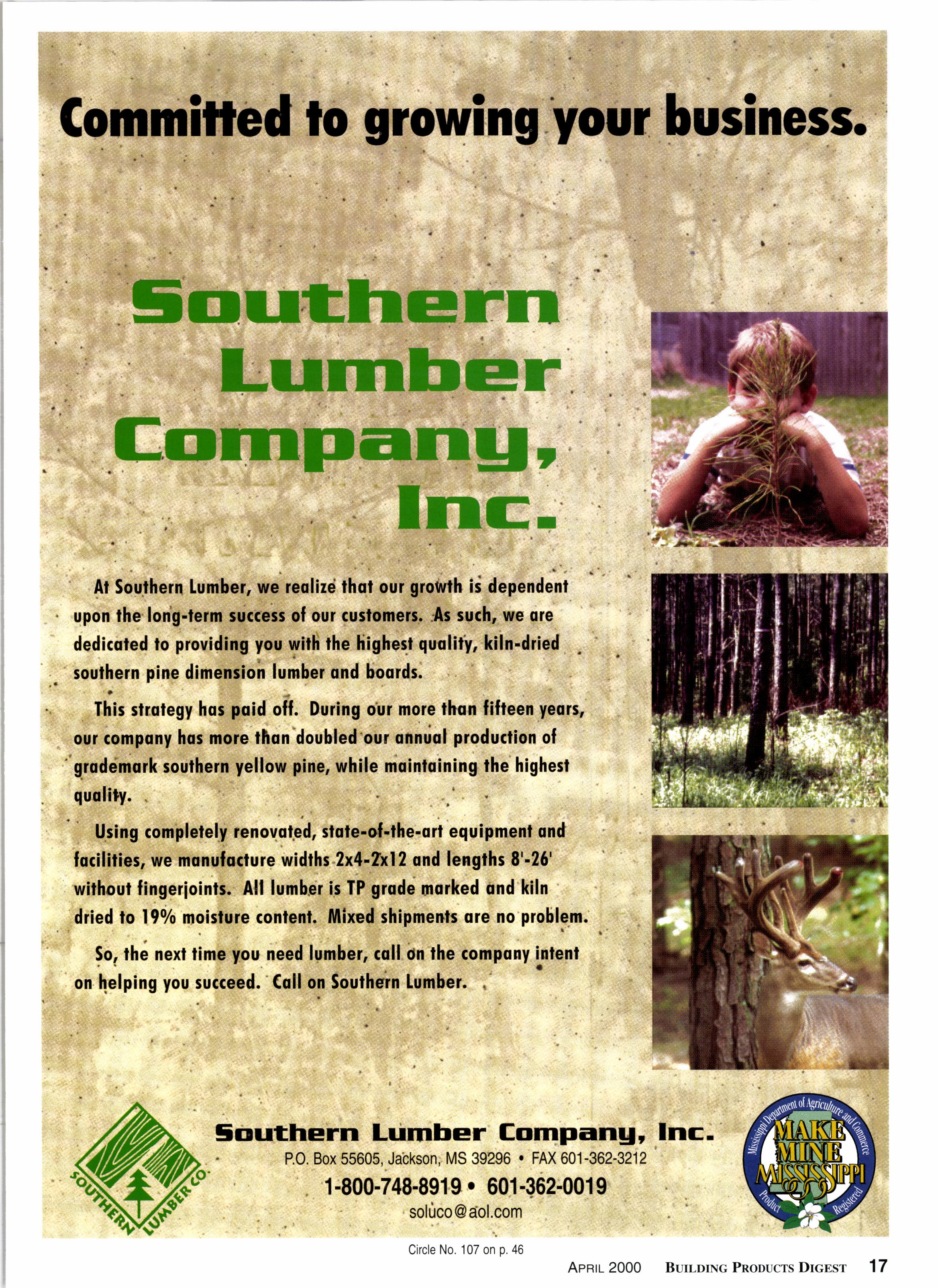 Committed to growing your business.

Southern Lumber Company, Inc.

At Southern Lumber, we realize that our growth is dependent upon the long-term success of our customers. As such, we are dedicated to providing you with the highest quality, kiln-dried southern pine dimension lumber and boards.

This strategy has paid off. During our more than fifteen years, our company has more than doubled our annual production of grademark southern yellow pine, while maintaining the highest quality.

Using completely renovated, state-of-the-art equipment and facilities, we manufacture widths 2x4-2x12 and lengths 8'-26' without fingerjoints. All lumber is TP grade marked and kiln dried to 19% moisture content. Mixed shipments are no problem.

So, the next time you need lumber, call on the company intent on helping you succeed. Call on Southern Lumber.

SOUTHERN LUMBER CO.

Southern Lumber Company, Inc.
P.O. Box 55605, Jackson, MS 39296 • FAX 601-362-3212
1-800-748-8919 • 601-362-0019
soluco@aol.com

Mississippi Department of Agriculture and Commerce
MAKE MINE MISSISSIPPI
Product Registered

Circle No. 107 on p. 46

APRIL 2000 BUILDING PRODUCTS DIGEST 17